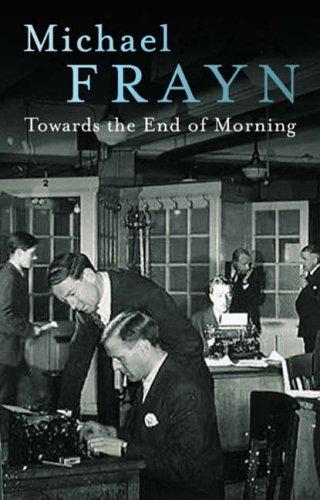 Michael
FRAYN
Towards the End of Morning

2